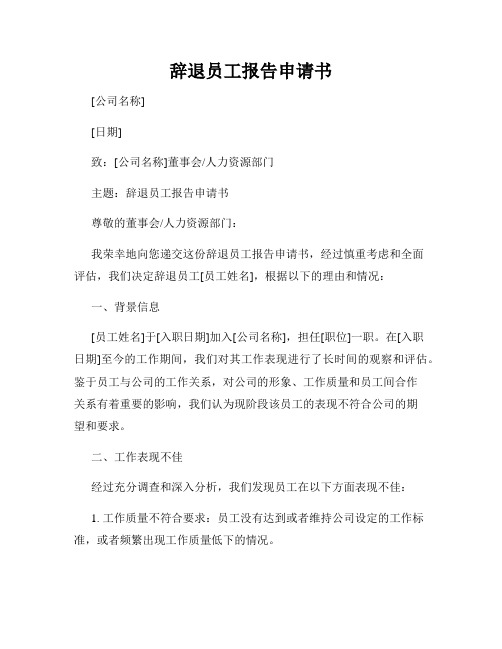 辞退员工报告申请书

[公司名称]

[日期]

致：[公司名称]董事会/人力资源部门

主题：辞退员工报告申请书

尊敬的董事会/人力资源部门：

我荣幸地向您递交这份辞退员工报告申请书，经过慎重考虑和全面评估，我们决定辞退员工[员工姓名]，根据以下的理由和情况：

一、背景信息

[员工姓名]于[入职日期]加入[公司名称]，担任[职位]一职。在[入职日期]至今的工作期间，我们对其工作表现进行了长时间的观察和评估。鉴于员工与公司的工作关系，对公司的形象、工作质量和员工间合作关系有着重要的影响，我们认为现阶段该员工的表现不符合公司的期望和要求。

二、工作表现不佳

经过充分调查和深入分析，我们发现员工在以下方面表现不佳：

1. 工作质量不符合要求：员工没有达到或者维持公司设定的工作标准，或者频繁出现工作质量低下的情况。